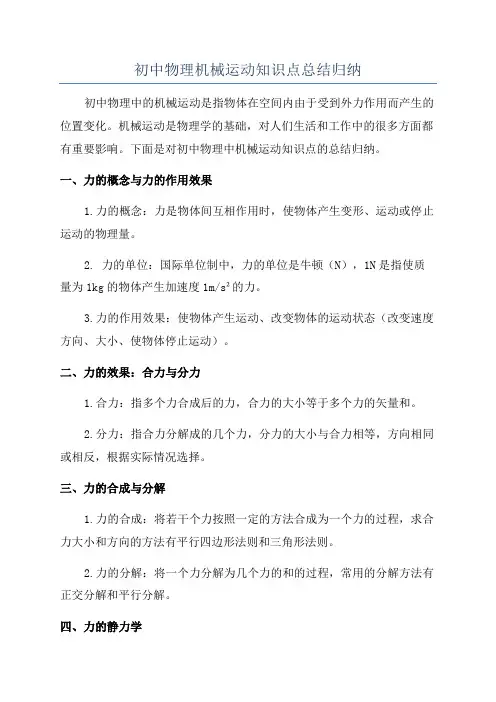 初中物理机械运动知识点总结归纳

初中物理中的机械运动是指物体在空间内由于受到外力作用而产生的位置变化。机械运动是物理学的基础，对人们生活和工作中的很多方面都有重要影响。下面是对初中物理中机械运动知识点的总结归纳。

一、力的概念与力的作用效果

1.力的概念：力是物体间互相作用时，使物体产生变形、运动或停止运动的物理量。

2. 力的单位：国际单位制中，力的单位是牛顿（N），1N是指使质量为1kg的物体产生加速度$1m/s^2$的力。

3.力的作用效果：使物体产生运动、改变物体的运动状态（改变速度方向、大小、使物体停止运动）。

二、力的效果：合力与分力

1.合力：指多个力合成后的力，合力的大小等于多个力的矢量和。

2.分力：指合力分解成的几个力，分力的大小与合力相等，方向相同或相反，根据实际情况选择。

三、力的合成与分解

1.力的合成：将若干个力按照一定的方法合成为一个力的过程，求合力大小和方向的方法有平行四边形法则和三角形法则。

2.力的分解：将一个力分解为几个力的和的过程，常用的分解方法有正交分解和平行分解。

四、力的静力学